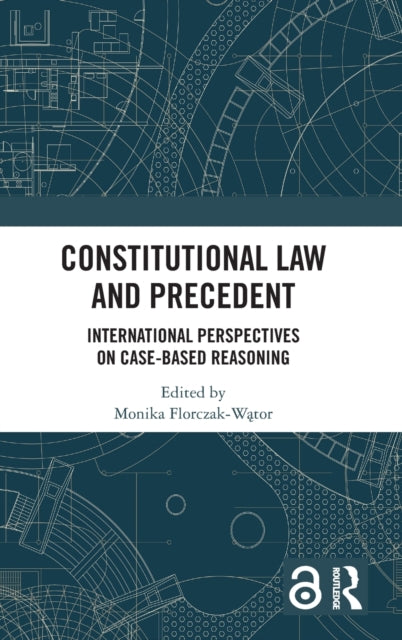 CONSTITUTIONAL LAW AND PRECEDENT

INTERNATIONAL PERSPECTIVES ON CASE-BASED REASONING

Edited by
Monika Florczak-Wątor

ROUTLEDGE